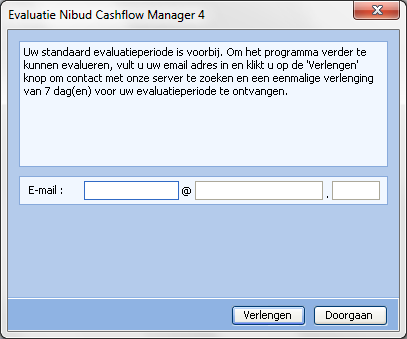 Evaluatie Nibud Cashflow Manager 4

Uw standaard evaluatieperiode is voorbij. Om het programma verder te kunnen evalueren, vult u uw email adres in en klikt u op de 'Verlengen' knop om contact met onze server te zoeken en een eenmalige verlenging van 7 dag(en) voor uw evaluatieperiode te ontvangen.

E-mail : @ .

Verlengen Doorgaan